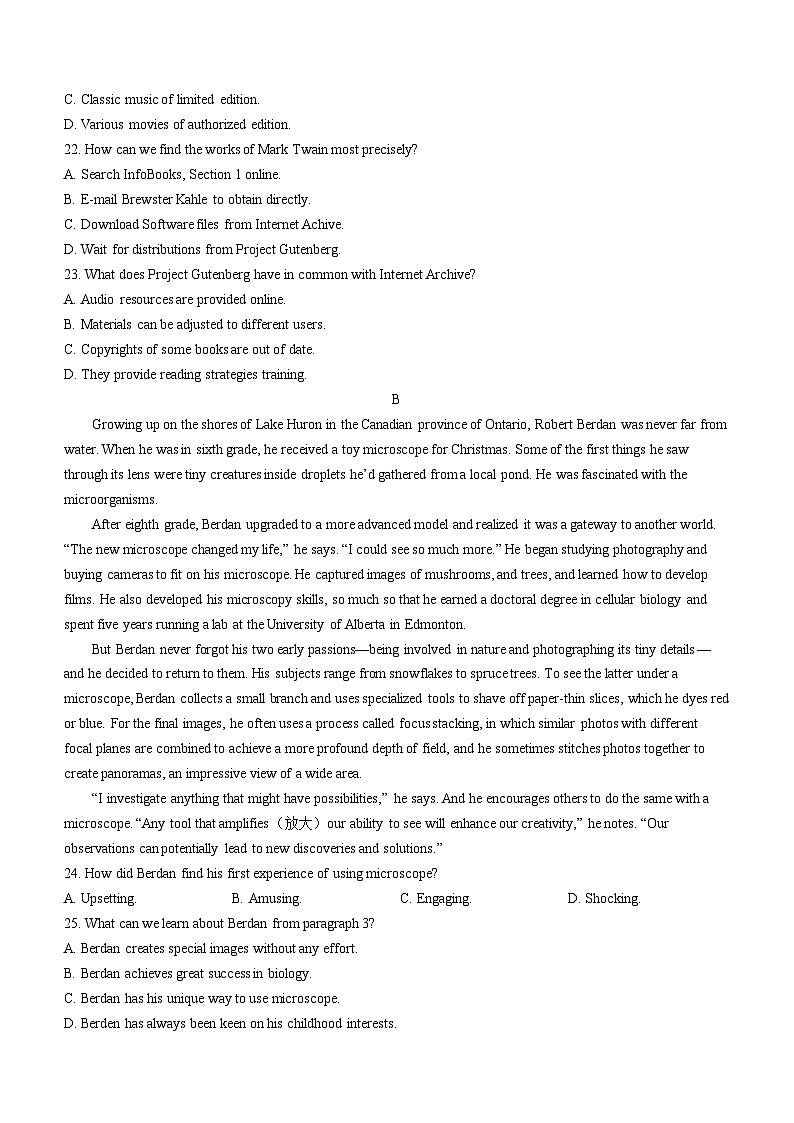 C. Classic music of limited edition.
D. Various movies of authorized edition.
22. How can we find the works of Mark Twain most precisely?
A. Search InfoBooks, Section 1 online.
B. E-mail Brewster Kahle to obtain directly.
C. Download Software files from Internet Achive.
D. Wait for distributions from Project Gutenberg.
23. What does Project Gutenberg have in common with Internet Archive?
A. Audio resources are provided online.
B. Materials can be adjusted to different users.
C. Copyrights of some books are out of date.
D. They provide reading strategies training.

B

Growing up on the shores of Lake Huron in the Canadian province of Ontario, Robert Berdan was never far from water. When he was in sixth grade, he received a toy microscope for Christmas. Some of the first things he saw through its lens were tiny creatures inside droplets he'd gathered from a local pond. He was fascinated with the microorganisms.

After eighth grade, Berdan upgraded to a more advanced model and realized it was a gateway to another world. "The new microscope changed my life," he says. "I could see so much more." He began studying photography and buying cameras to fit on his microscope. He captured images of mushrooms, and trees, and learned how to develop films. He also developed his microscopy skills, so much so that he earned a doctoral degree in cellular biology and spent five years running a lab at the University of Alberta in Edmonton.

But Berdan never forgot his two early passions—being involved in nature and photographing its tiny details — and he decided to return to them. His subjects range from snowflakes to spruce trees. To see the latter under a microscope, Berdan collects a small branch and uses specialized tools to shave off paper-thin slices, which he dyes red or blue. For the final images, he often uses a process called focus stacking, in which similar photos with different focal planes are combined to achieve a more profound depth of field, and he sometimes stitches photos together to create panoramas, an impressive view of a wide area.

"I investigate anything that might have possibilities," he says. And he encourages others to do the same with a microscope. "Any tool that amplifies（放大）our ability to see will enhance our creativity," he notes. "Our observations can potentially lead to new discoveries and solutions."
24. How did Berdan find his first experience of using microscope?
A. Upsetting.
B. Amusing.
C. Engaging.
D. Shocking.
25. What can we learn about Berdan from paragraph 3?
A. Berdan creates special images without any effort.
B. Berdan achieves great success in biology.
C. Berdan has his unique way to use microscope.
D. Berden has always been keen on his childhood interests.